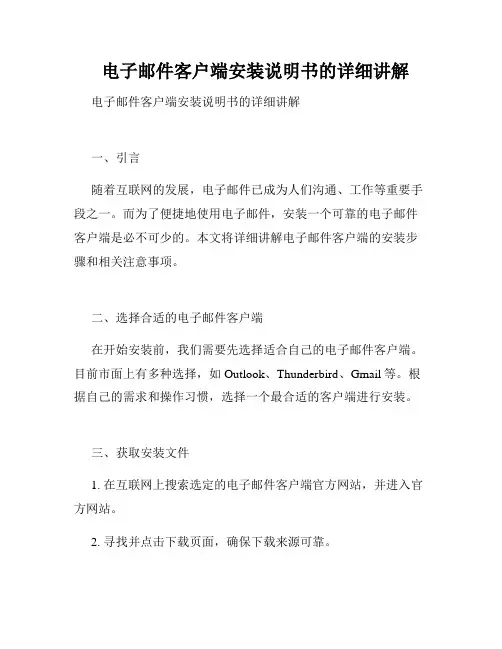 电子邮件客户端安装说明书的详细讲解

电子邮件客户端安装说明书的详细讲解

一、引言

随着互联网的发展，电子邮件已成为人们沟通、工作等重要手段之一。而为了便捷地使用电子邮件，安装一个可靠的电子邮件客户端是必不可少的。本文将详细讲解电子邮件客户端的安装步骤和相关注意事项。

二、选择合适的电子邮件客户端

在开始安装前，我们需要先选择适合自己的电子邮件客户端。目前市面上有多种选择，如 Outlook、Thunderbird、Gmail 等。根据自己的需求和操作习惯，选择一个最合适的客户端进行安装。

三、获取安装文件

1. 在互联网上搜索选定的电子邮件客户端官方网站，并进入官方网站。

2. 寻找并点击下载页面，确保下载来源可靠。